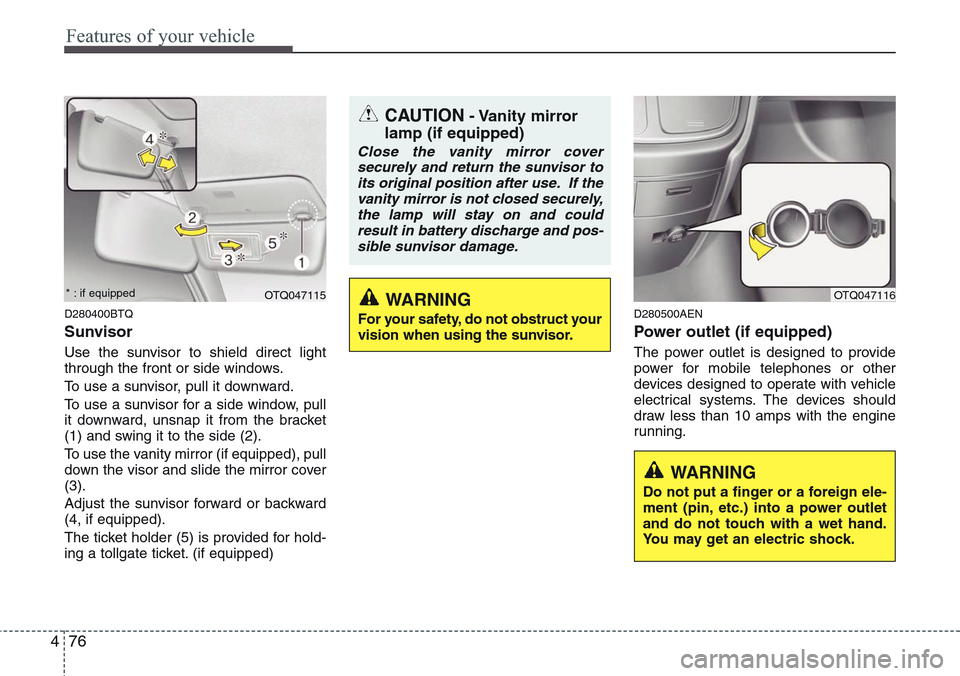 Features of your vehicle

4*
2
5*
3*
1
* : if equipped
OTQ047115

D280400BTQ

Sunvisor

Use the sunvisor to shield direct light through the front or side windows.

To use a sunvisor, pull it downward.

To use a sunvisor for a side window, pull it downward, unsnap it from the bracket (1) and swing it to the side (2).

To use the vanity mirror (if equipped), pull down the visor and slide the mirror cover (3).

Adjust the sunvisor forward or backward (4, if equipped).

The ticket holder (5) is provided for holding a tollgate ticket. (if equipped)

CAUTION - Vanity mirror lamp (if equipped)

Close the vanity mirror cover securely and return the sunvisor to its original position after use. If the vanity mirror is not closed securely, the lamp will stay on and could result in battery discharge and possible sunvisor damage.

WARNING

For your safety, do not obstruct your vision when using the sunvisor.

OTQ047116

D280500AEN

Power outlet (if equipped)

The power outlet is designed to provide power for mobile telephones or other devices designed to operate with vehicle electrical systems. The devices should draw less than 10 amps with the engine running.

WARNING

Do not put a finger or a foreign element (pin, etc.) into a power outlet and do not touch with a wet hand. You may get an electric shock.

4 76

carmanualsonline.info